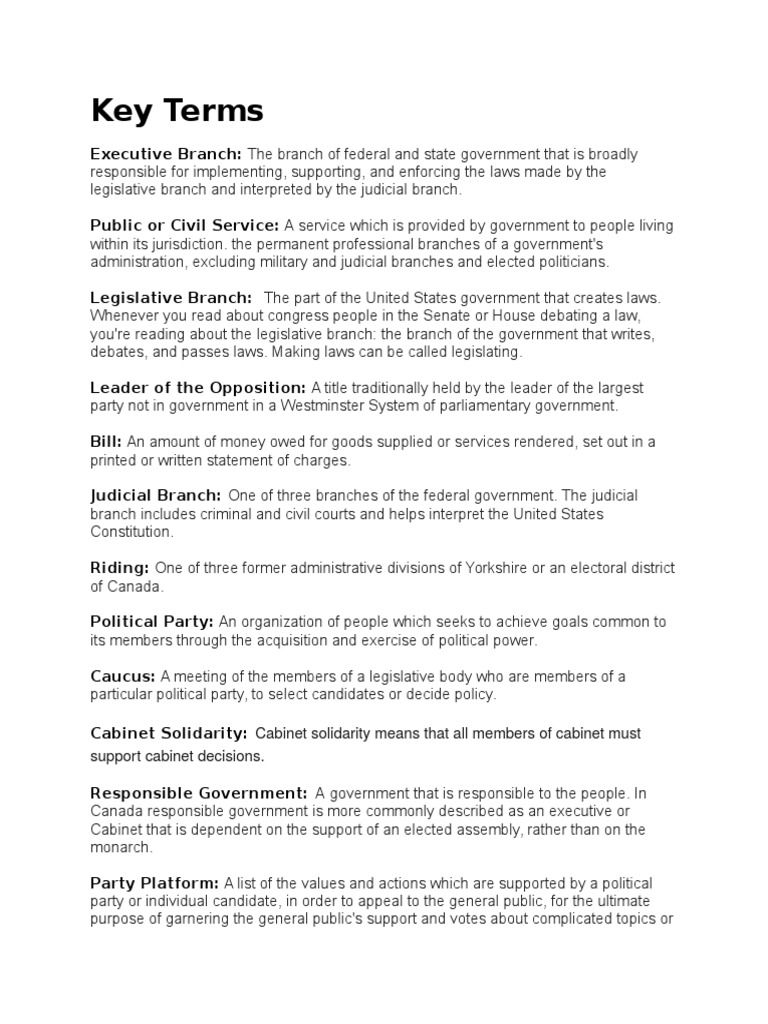 Key Terms

Executive Branch: The branch of federal and state government that is broadly responsible for implementing, supporting, and enforcing the laws made by the legislative branch and interpreted by the judicial branch.

Public or Civil Service: A service which is provided by government to people living within its jurisdiction. the permanent professional branches of a government's administration, excluding military and judicial branches and elected politicians.

Legislative Branch: The part of the United States government that creates laws. Whenever you read about congress people in the Senate or House debating a law, you're reading about the legislative branch: the branch of the government that writes, debates, and passes laws. Making laws can be called legislating.

Leader of the Opposition: A title traditionally held by the leader of the largest party not in government in a Westminster System of parliamentary government.

Bill: An amount of money owed for goods supplied or services rendered, set out in a printed or written statement of charges.

Judicial Branch: One of three branches of the federal government. The judicial branch includes criminal and civil courts and helps interpret the United States Constitution.

Riding: One of three former administrative divisions of Yorkshire or an electoral district of Canada.

Political Party: An organization of people which seeks to achieve goals common to its members through the acquisition and exercise of political power.

Caucus: A meeting of the members of a legislative body who are members of a particular political party, to select candidates or decide policy.

Cabinet Solidarity: Cabinet solidarity means that all members of cabinet must support cabinet decisions.

Responsible Government: A government that is responsible to the people. In Canada responsible government is more commonly described as an executive or Cabinet that is dependent on the support of an elected assembly, rather than on the monarch.

Party Platform: A list of the values and actions which are supported by a political party or individual candidate, in order to appeal to the general public, for the ultimate purpose of garnering the general public's support and votes about complicated topics or